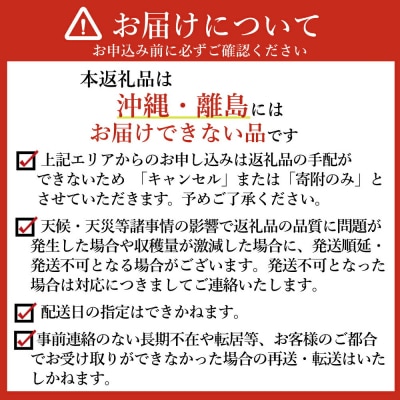 お届けについて
お申込み前に必ずご確認ください

本返礼品は
沖縄・離島には
お届けできない品です

上記エリアからのお申し込みは返礼品の手配ができないため 「キャンセル」または「寄附のみ」とさせていただきます。予めご了承ください。

天候・天災等諸事情の影響で返礼品の品質に問題が発生した場合や収穫量が激減した場合に、発送順延・発送不可となる場合がございます。発送不可となった場合は対応につきましてご連絡いたします。

配送日の指定はできかねます。

事前連絡のない長期不在や転居等、お客様のご都合でお受け取りができなかった場合の再送・転送はいたしかねます。